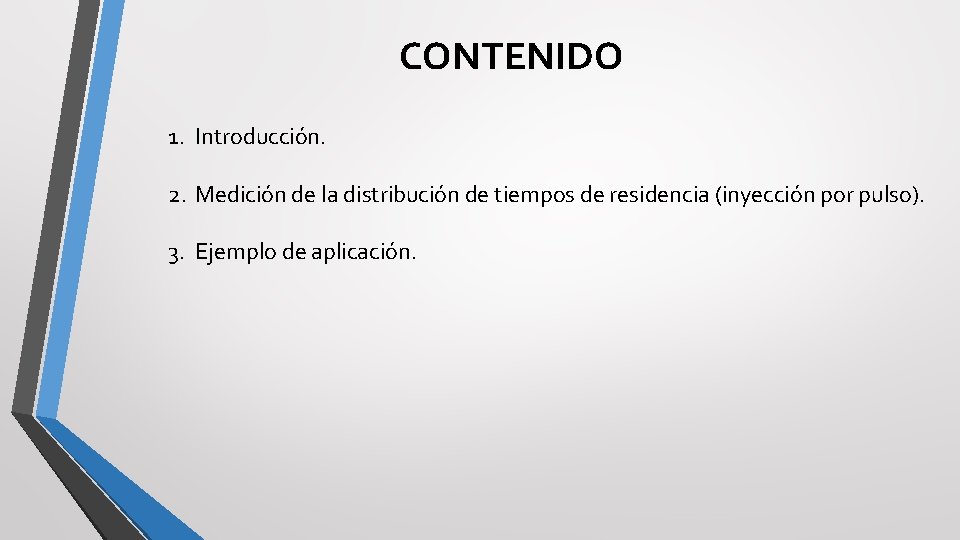 CONTENIDO

1. Introducción.

2. Medición de la distribución de tiempos de residencia (inyección por pulso).

3. Ejemplo de aplicación.